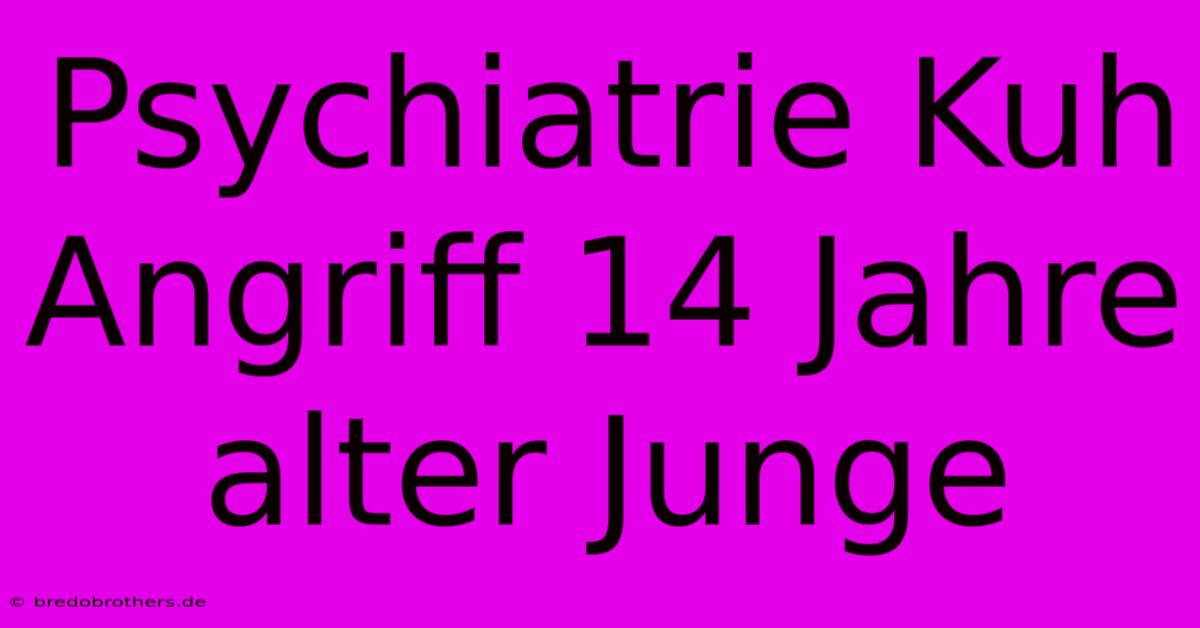 Psychiatrie Kuh Angriff 14 Jahre alter Junge

© bredobrothers.de